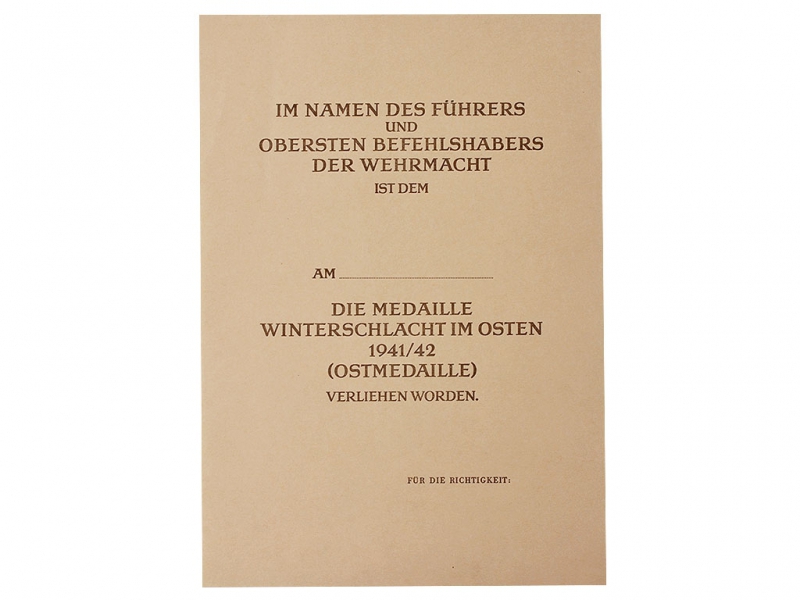 IM NAMEN DES FÜHRERS
UND
OBERSTEN BEFEHLSHABERS
DER WEHRMACHT
IST DEM

AM ____

DIE MEDAILLE
WINTERSCHLACHT IM OSTEN
1941/42
(OSTMEDAILLE)
VERLIEHEN WORDEN.

FÜR DIE RICHTIGKEIT: